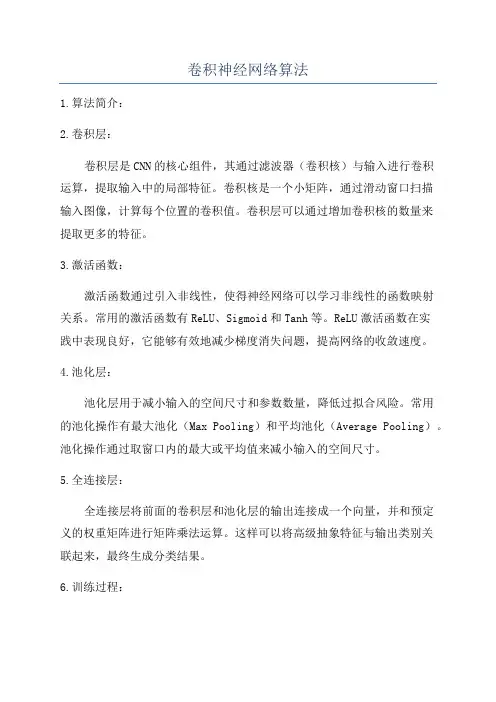 卷积神经网络算法

1.算法简介：

2.卷积层：

卷积层是CNN的核心组件，其通过滤波器（卷积核）与输入进行卷积运算，提取输入中的局部特征。卷积核是一个小矩阵，通过滑动窗口扫描输入图像，计算每个位置的卷积值。卷积层可以通过增加卷积核的数量来提取更多的特征。

3.激活函数：

激活函数通过引入非线性，使得神经网络可以学习非线性的函数映射关系。常用的激活函数有ReLU、Sigmoid和Tanh等。ReLU激活函数在实践中表现良好，它能够有效地减少梯度消失问题，提高网络的收敛速度。

4.池化层：

池化层用于减小输入的空间尺寸和参数数量，降低过拟合风险。常用的池化操作有最大池化（Max Pooling）和平均池化（Average Pooling）。池化操作通过取窗口内的最大或平均值来减小输入的空间尺寸。

5.全连接层：

全连接层将前面的卷积层和池化层的输出连接成一个向量，并和预定义的权重矩阵进行矩阵乘法运算。这样可以将高级抽象特征与输出类别关联起来，最终生成分类结果。

6.训练过程：